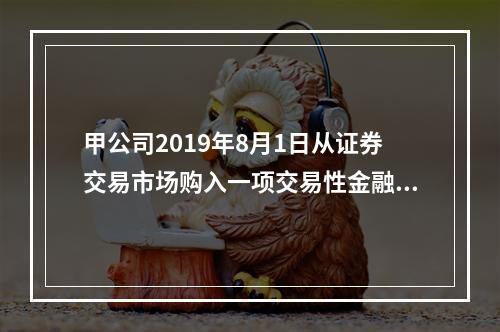 甲公司2019年8月1日从证券交易市场购入一项交易性金融...